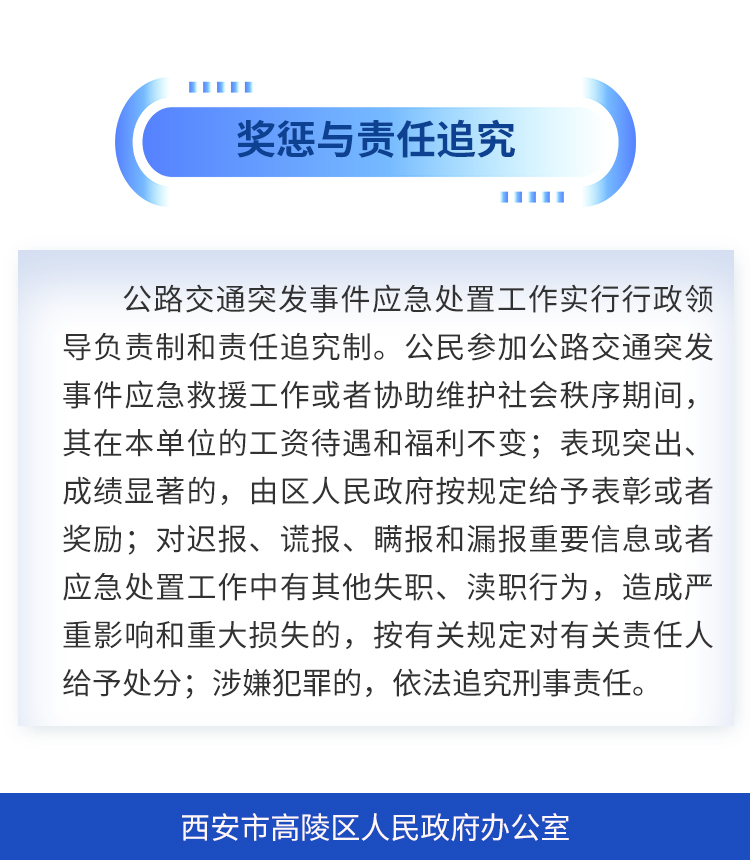 奖惩与责任追究

公路交通突发事件应急处置工作实行行政领导负责制和责任追究制。公民参加公路交通突发事件应急救援工作或者协助维护社会秩序期间，其在本单位的工资待遇和福利不变；表现突出、成绩显著的，由区人民政府按规定给予表彰或者奖励；对迟报、谎报、瞒报和漏报重要信息或者应急处置工作中有其他失职、渎职行为，造成严重影响和重大损失的，按有关规定对有关责任人给予处分；涉嫌犯罪的，依法追究刑事责任。

西安市高陵区人民政府办公室